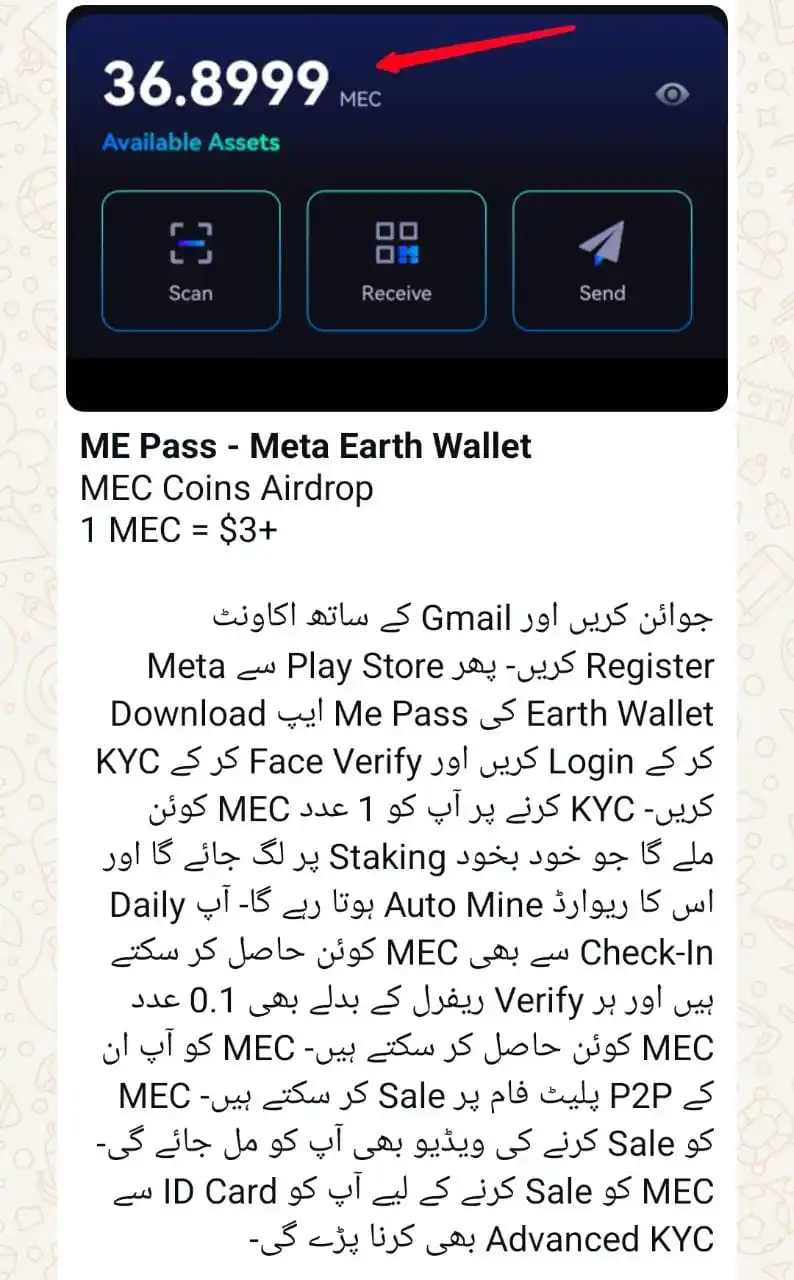 36.8999 MEC

Available Assets

Scan

Receive

Send

ME Pass - Meta Earth Wallet
MEC Coins Airdrop
1 MEC = $3+

جوائن کریں اور Gmail کے ساتھ اکاونٹ Register کریں- پھر Play Store سے Meta Earth Wallet کی Me Pass ایپ Download کر کے Login کریں اور Face Verify کر کے KYC کریں- KYC کرنے پر آپ کو 1 عدد MEC کوئن ملے گا جو خود بخود Staking پر لگ جائے گا اور اس کا ریوارڈ Auto Mine ہوتا رہے گا- آپ Daily Check-In سے بھی MEC کوئن حاصل کر سکتے ہیں اور ہر Verify ریفرل کے بدلے بھی 0.1 عدد MEC کوئن حاصل کر سکتے ہیں- MEC کو آپ ان کے P2P پلیٹ فام پر Sale کر سکتے ہیں- MEC کو Sale کرنے کی ویڈیو بھی آپ کو مل جائے گی- MEC کو Sale کرنے کے لیے آپ کو ID Card سے Advanced KYC بھی کرنا پڑے گی-